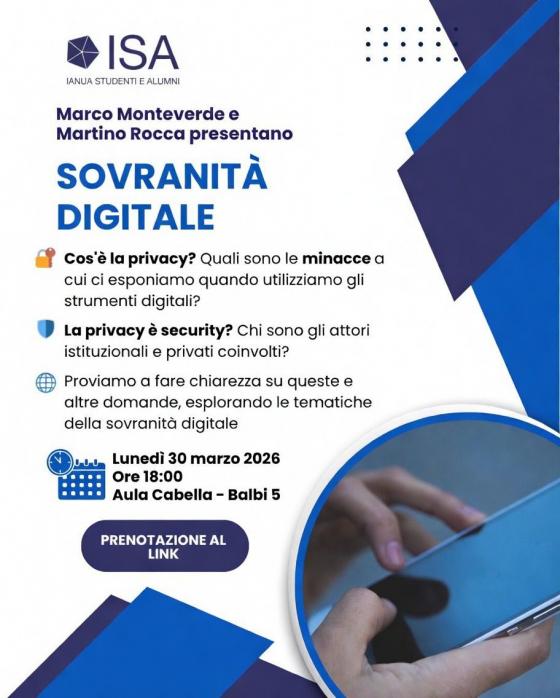 ISA
IANUA STUDENTI E ALUMNI

Marco Monteverde e Martino Rocca presentano

SOVRANITÀ DIGITALE

Cos'è la privacy? Quali sono le minacce a cui ci esponiamo quando utilizziamo gli strumenti digitali?

La privacy è security? Chi sono gli attori istituzionali e privati coinvolti?

Proviamo a fare chiarezza su queste e altre domande, esplorando le tematiche della sovranità digitale

Lunedì 30 marzo 2026
Ore 18:00
Aula Cabella - Balbi 5

PRENOTAZIONE AL LINK